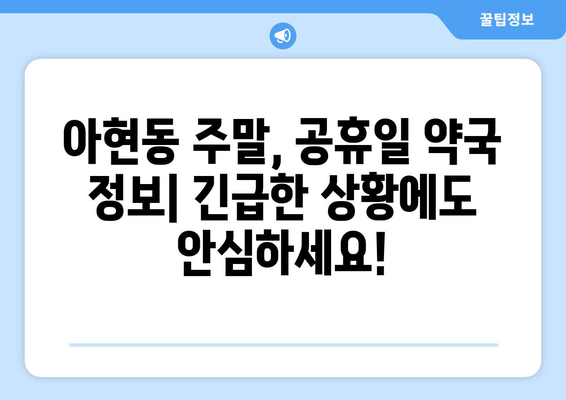 꿀팁정보

아현동 주말, 공휴일 약국 정보| 긴급한 상황에도 안심하세요!